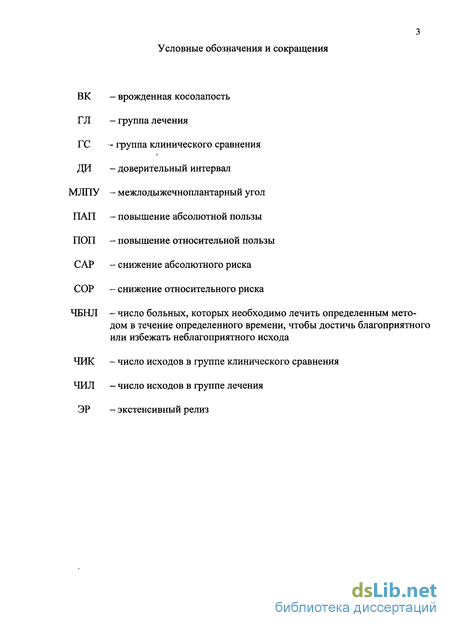 3

Условные обозначения и сокращения

ВК – врожденная косолапость

ГЛ – группа лечения

ГС - группа клинического сравнения

ДИ – доверительный интервал

МЛПУ – межлодыжечноплантарный угол

ПАП – повышение абсолютной пользы

ПОП – повышение относительной пользы

САР – снижение абсолютного риска

СОР – снижение относительного риска

ЧБНЛ – число больных, которых необходимо лечить определенным методом в течение определенного времени, чтобы достичь благоприятного или избежать неблагоприятного исхода

ЧИК – число исходов в группе клинического сравнения

ЧИЛ – число исходов в группе лечения

ЭР – экстенсивный релиз

dsLib.net
библиотека диссертаций